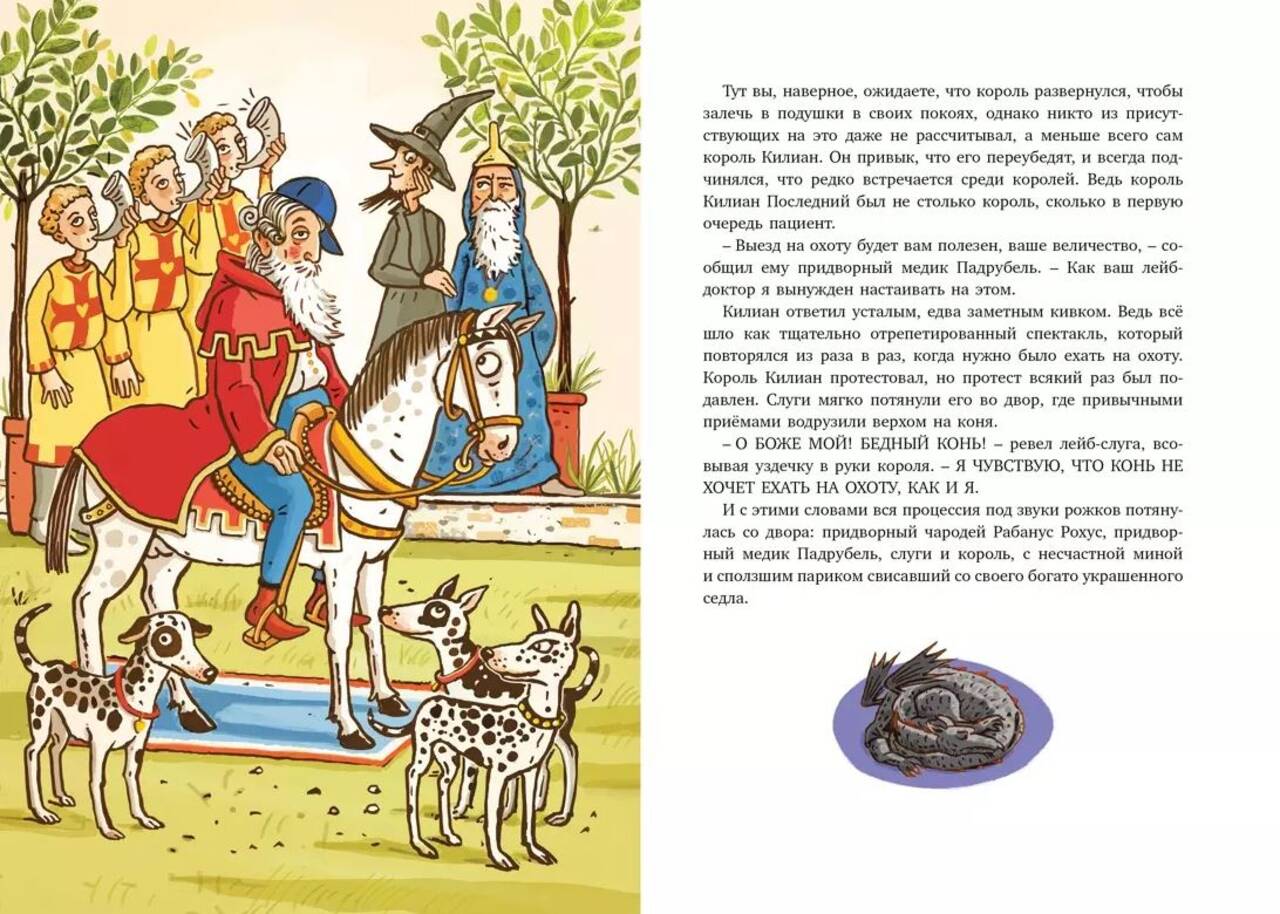 Тут вы, наверное, ожидаете, что король развернулся, чтобы залечь в подушки в своих покоях, однако никто из присутствующих на это даже не рассчитывал, а меньше всего сам король Килиан. Он привык, что его переубедят, и всегда подчинялся, что редко встречается среди королей. Ведь король Килиан Последний был не столько король, сколько в первую очередь пациент.

– Выезд на охоту будет вам полезен, ваше величество, – сообщил ему придворный медик Падрубель. – Как ваш лейб-доктор я вынужден настаивать на этом.

Килиан ответил усталым, едва заметным кивком. Ведь всё шло как тщательно отрепетированный спектакль, который повторялся из раза в раз, когда нужно было ехать на охоту. Король Килиан протестовал, но протест всякий раз был подавлен. Слуги мягко потянули его во двор, где привычными приёмами водрузили верхом на коня.

– О БОЖЕ МОЙ! БЕДНЫЙ КОНЬ! – ревел лейб-слуга, всовывая уздечку в руки короля. – Я ЧУВСТВУЮ, ЧТО КОНЬ НЕ ХОЧЕТ ЕХАТЬ НА ОХОТУ, КАК И Я.

И с этими словами вся процессия под звуки рожков потянулась со двора: придворный чародей Рабанус Рохус, придворный медик Падрубель, слуги и король, с несчастной миной и сползшим париком свисавший со своего богато украшенного седла.